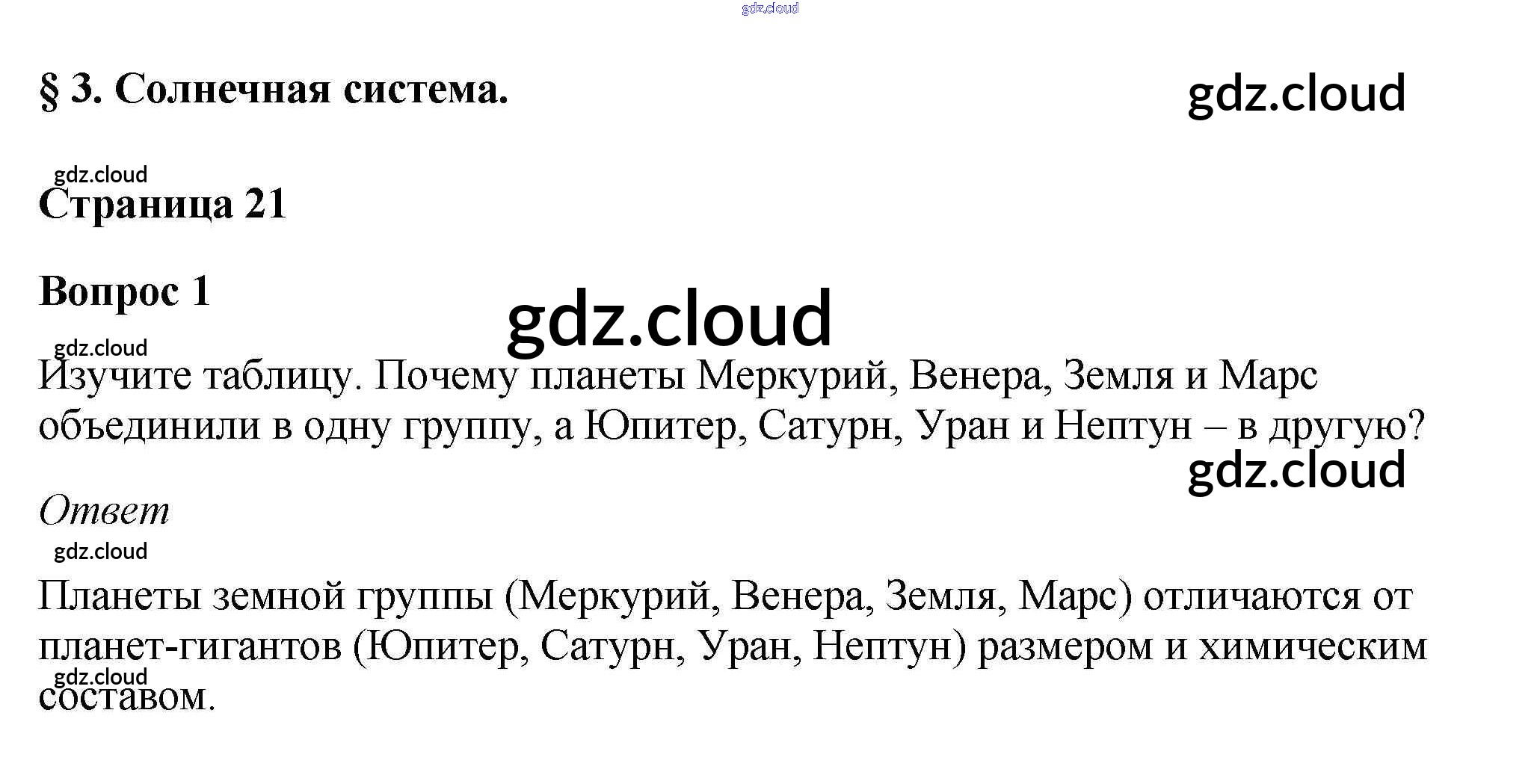 § 3. Солнечная система.

Страница 21

Вопрос 1

Изучите таблицу. Почему планеты Меркурий, Венера, Земля и Марс объединили в одну группу, а Юпитер, Сатурн, Уран и Нептун – в другую?

Ответ

Планеты земной группы (Меркурий, Венера, Земля, Марс) отличаются от планет-гигантов (Юпитер, Сатурн, Уран, Нептун) размером и химическим составом.

gdz.cloud